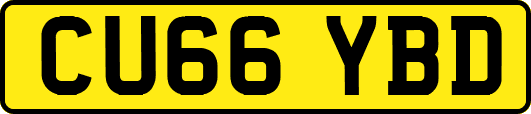 CU66 YBD